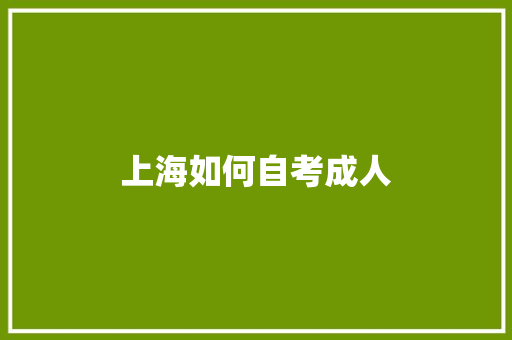 上海如何自考成人